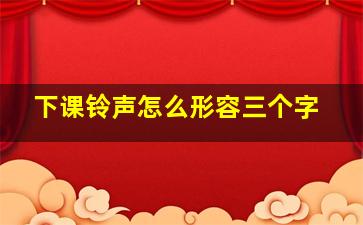 下课铃声怎么形容三个字